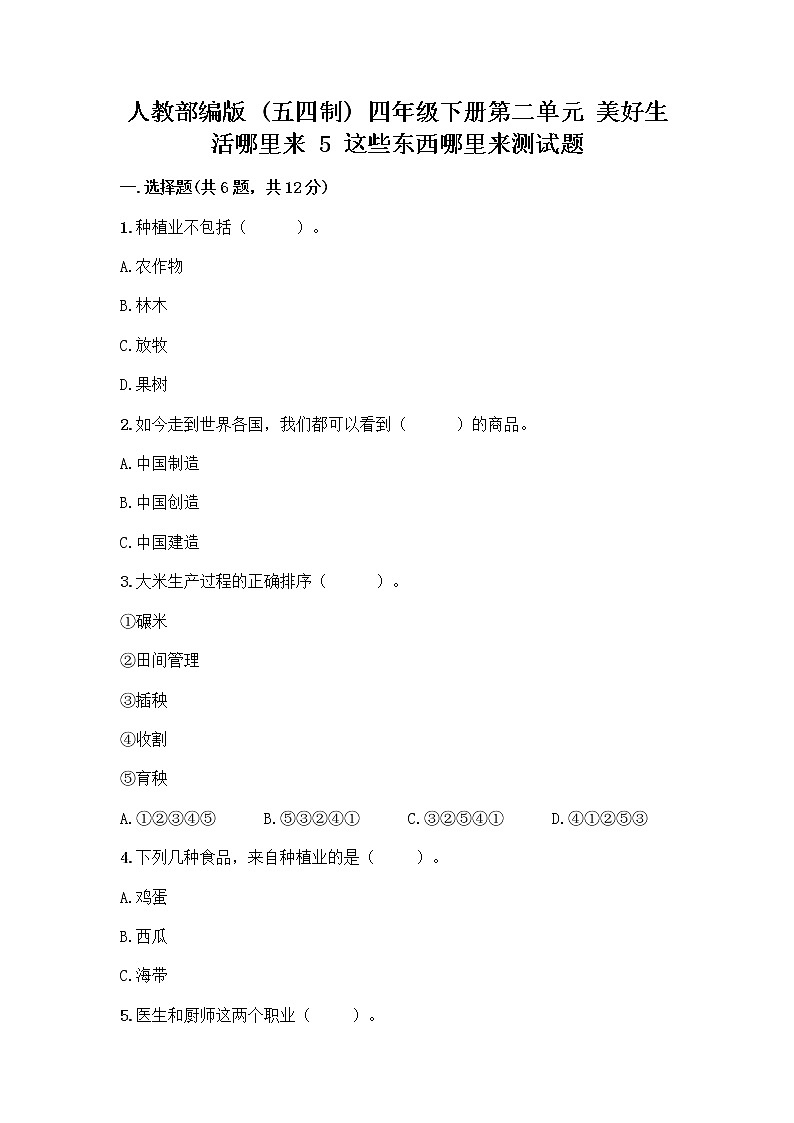 人教部编版（五四制）四年级下册第二单元 美好生活哪里来 5 这些东西哪里来测试题

一.选择题(共6题，共12分)

1.种植业不包括（ ）。

A.农作物

B.林木

C.放牧

D.果树

2.如今走到世界各国，我们都可以看到（ ）的商品。

A.中国制造

B.中国创造

C.中国建造

3.大米生产过程的正确排序（ ）。

①碾米

②田间管理

③插秧

④收割

⑤育秧

A.①②③④⑤　B.⑤③②④①　C.③②⑤④①　D.④①②⑤③

4.下列几种食品，来自种植业的是（ ）。

A.鸡蛋

B.西瓜

C.海带

5.医生和厨师这两个职业（ ）。